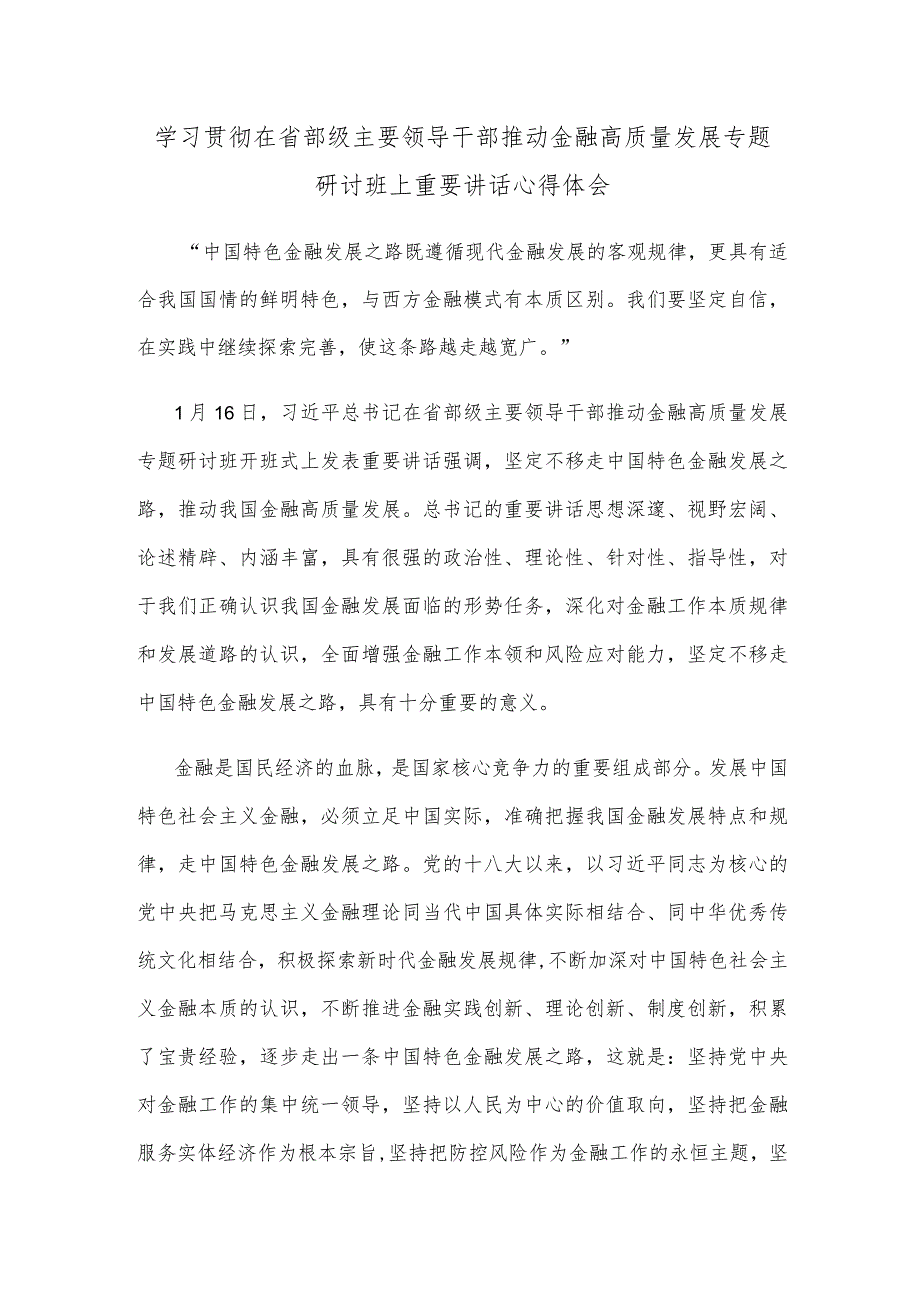 学习贯彻在省部级主要领导干部推动金融高质量发展专题研讨班上重要讲话心得体会

“中国特色金融发展之路既遵循现代金融发展的客观规律，更具有适合我国国情的鲜明特色，与西方金融模式有本质区别。我们要坚定自信，在实践中继续探索完善，使这条路越走越宽广。”

1月16日，习近平总书记在省部级主要领导干部推动金融高质量发展专题研讨班开班式上发表重要讲话强调，坚定不移走中国特色金融发展之路，推动我国金融高质量发展。总书记的重要讲话思想深邃、视野宏阔、论述精辟、内涵丰富，具有很强的政治性、理论性、针对性、指导性，对于我们正确认识我国金融发展面临的形势任务，深化对金融工作本质规律和发展道路的认识，全面增强金融工作本领和风险应对能力，坚定不移走中国特色金融发展之路，具有十分重要的意义。

金融是国民经济的血脉，是国家核心竞争力的重要组成部分。发展中国特色社会主义金融，必须立足中国实际，准确把握我国金融发展特点和规律，走中国特色金融发展之路。党的十八大以来，以习近平同志为核心的党中央把马克思主义金融理论同当代中国具体实际相结合、同中华优秀传统文化相结合，积极探索新时代金融发展规律，不断加深对中国特色社会主义金融本质的认识，不断推进金融实践创新、理论创新、制度创新，积累了宝贵经验，逐步走出一条中国特色金融发展之路，这就是：坚持党中央对金融工作的集中统一领导，坚持以人民为中心的价值取向，坚持把金融服务实体经济作为根本宗旨，坚持把防控风险作为金融工作的永恒主题，坚